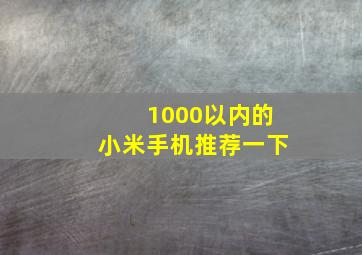 1000以内的
小米手机推荐一下